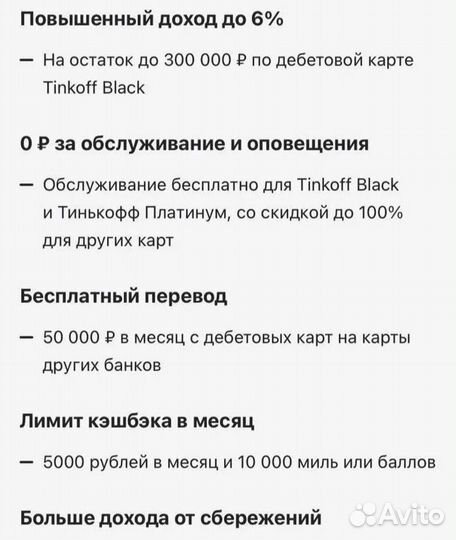 Повышенный доход до 6%

— На остаток до 300 000 ₽ по дебетовой карте Tinkoff Black

0 ₽ за обслуживание и оповещения

— Обслуживание бесплатно для Tinkoff Black и Тинькофф Платинум, со скидкой до 100% для других карт

Бесплатный перевод

— 50 000 ₽ в месяц с дебетовых карт на карты других банков

Лимит кэшбэка в месяц

— 5000 рублей в месяц и 10 000 миль или баллов

Больше дохода от сбережений

Avito